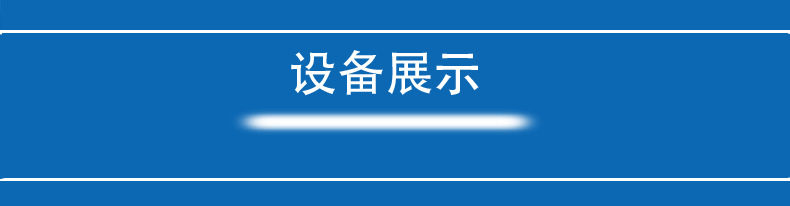 设备展示